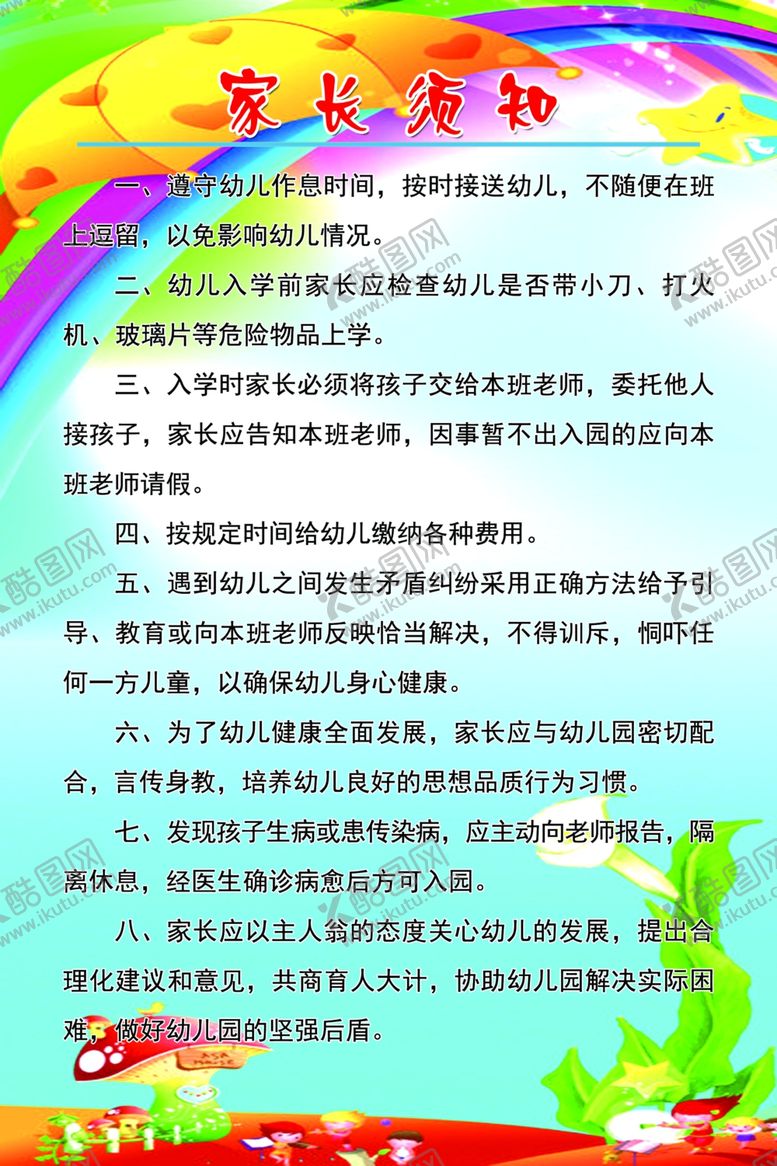 家长须知

一、遵守幼儿作息时间，按时接送幼儿，不随便在班上逗留，以免影响幼儿情况。

二、幼儿入学前家长应检查幼儿是否带小刀、打火机、玻璃片等危险物品上学。

三、入学时家长必须将孩子交给本班老师，委托他人接孩子，家长应告知本班老师，因事暂不出入园的应向本班老师请假。

四、按规定时间给幼儿缴纳各种费用。

五、遇到幼儿之间发生矛盾纠纷采用正确方法给予引导、教育或向本班老师反映恰当解决，不得训斥，恫吓任何一方儿童，以确保幼儿身心健康。

六、为了幼儿健康全面发展，家长应与幼儿园密切配合，言传身教，培养幼儿良好的思想品质行为习惯。

七、发现孩子生病或患传染病，应主动向老师报告，隔离休息，经医生确诊病愈后方可入园。

八、家长应以主人翁的态度关心幼儿的发展，提出合理化建议和意见，共商育人大计，协助幼儿园解决实际困难，做好幼儿园的坚强后盾。

酷图网 www.ikutu.com